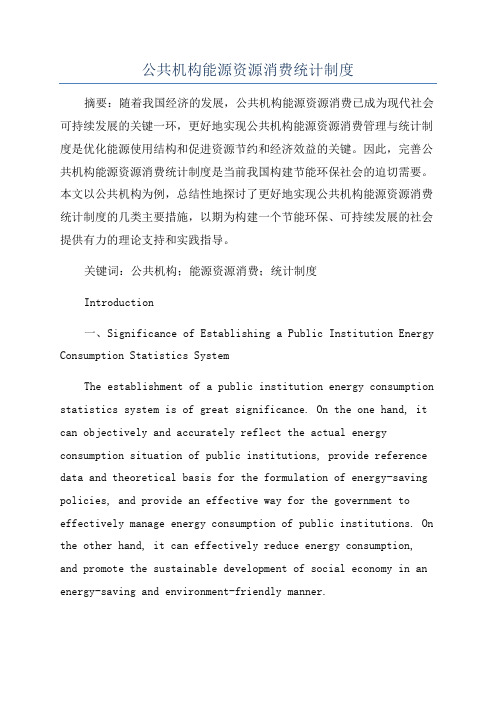 公共机构能源资源消费统计制度

摘要：随着我国经济的发展，公共机构能源资源消费已成为现代社会可持续发展的关键一环，更好地实现公共机构能源资源消费管理与统计制度是优化能源使用结构和促进资源节约和经济效益的关键。因此，完善公共机构能源资源消费统计制度是当前我国构建节能环保社会的迫切需要。本文以公共机构为例，总结性地探讨了更好地实现公共机构能源资源消费统计制度的几类主要措施，以期为构建一个节能环保、可持续发展的社会提供有力的理论支持和实践指导。

关键词：公共机构；能源资源消费；统计制度

Introduction

一、Significance of Establishing a Public Institution Energy Consumption Statistics System

The establishment of a public institution energy consumption statistics system is of great significance. On the one hand, it can objectively and accurately reflect the actual energy consumption situation of public institutions, provide reference data and theoretical basis for the formulation of energy-saving policies, and provide an effective way for the government to effectively manage energy consumption of public institutions. On the other hand, it can effectively reduce energy consumption, and promote the sustainable development of social economy in an energy-saving and environment-friendly manner.